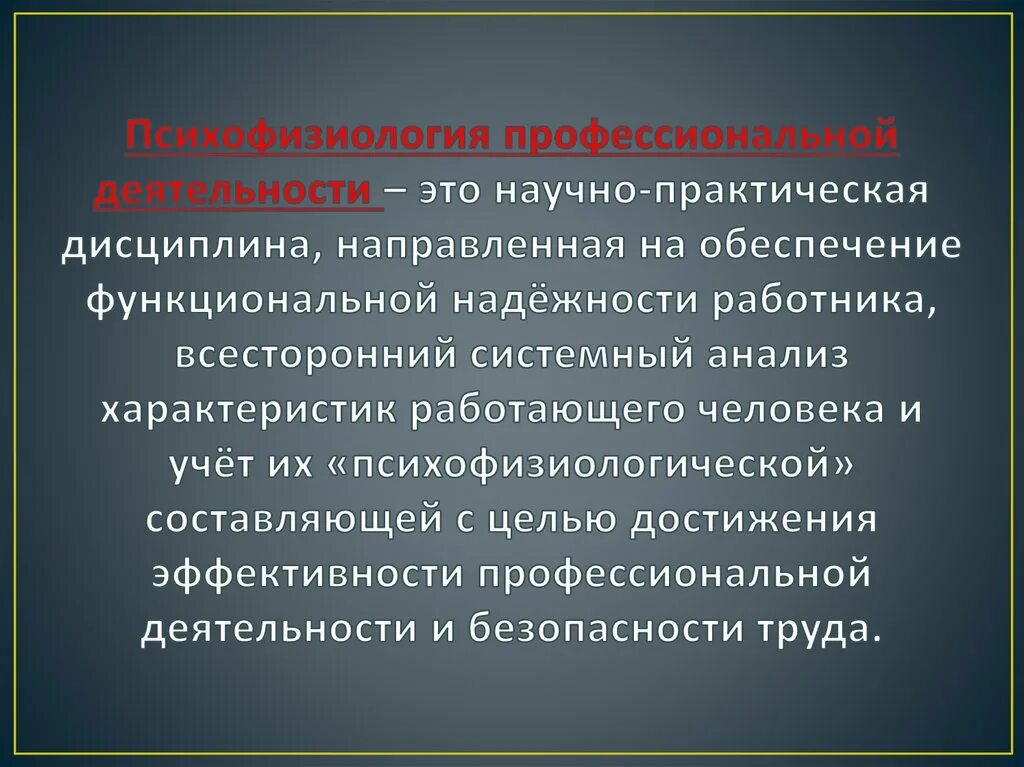 Психофизиология профессиональной деятельности – это научно-практическая дисциплина, направленная на обеспечение функциональной надёжности работника, всесторонний системный анализ характеристик работающего человека и учёт их «психофизиологической» составляющей с целью достижения эффективности профессиональной деятельности и безопасности труда.